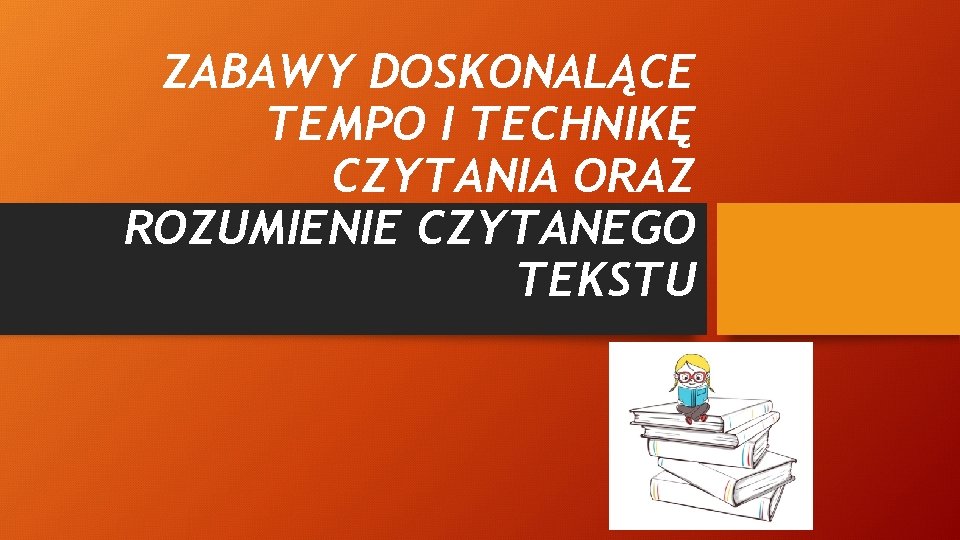 ZABAWY DOSKONALĄCE TEMPO I TECHNIKĘ CZYTANIA ORAZ ROZUMIENIE CZYTANEGO TEKSTU